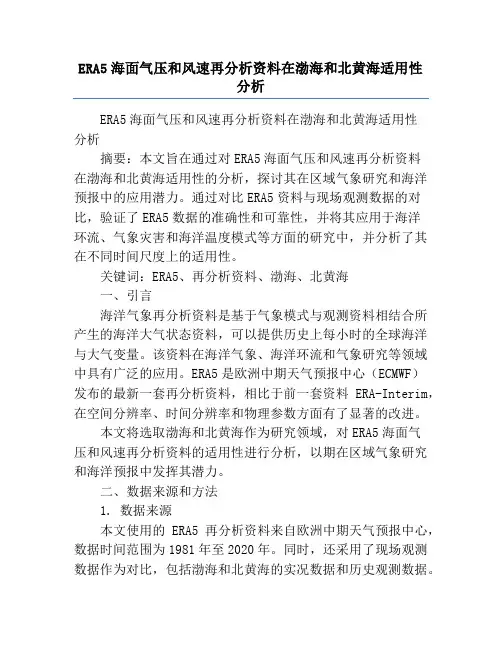 ERA5 海面气压和风速再分析资料在渤海和北黄海适用性分析

ERA5 海面气压和风速再分析资料在渤海和北黄海适用性分析

摘要：本文旨在通过对 ERA5 海面气压和风速再分析资料在渤海和北黄海适用性的分析，探讨其在区域气象研究和海洋预报中的应用潜力。通过对比 ERA5 资料与现场观测数据的对比，验证了 ERA5 数据的准确性和可靠性，并将其应用于海洋环流、气象灾害和海洋温度模式等方面的研究中，并分析了其在不同时间尺度上的适用性。

关键词：ERA5、再分析资料、渤海、北黄海

一、引言

海洋气象再分析资料是基于气象模式与观测资料相结合所产生的海洋大气状态资料，可以提供历史上每小时的全球海洋与大气变量。该资料在海洋气象、海洋环流和气象研究等领域中具有广泛的应用。ERA5 是欧洲中期天气预报中心（ECMWF）发布的最新一套再分析资料，相比于前一套资料 ERA-Interim，在空间分辨率、时间分辨率和物理参数方面有了显著的改进。

本文将选取渤海和北黄海作为研究领域，对 ERA5 海面气压和风速再分析资料的适用性进行分析，以期在区域气象研究和海洋预报中发挥其潜力。

二、数据来源和方法

1. 数据来源

本文使用的 ERA5 再分析资料来自欧洲中期天气预报中心，数据时间范围为 1981 年至 2020 年。同时，还采用了现场观测数据作为对比，包括渤海和北黄海的实况数据和历史观测数据。